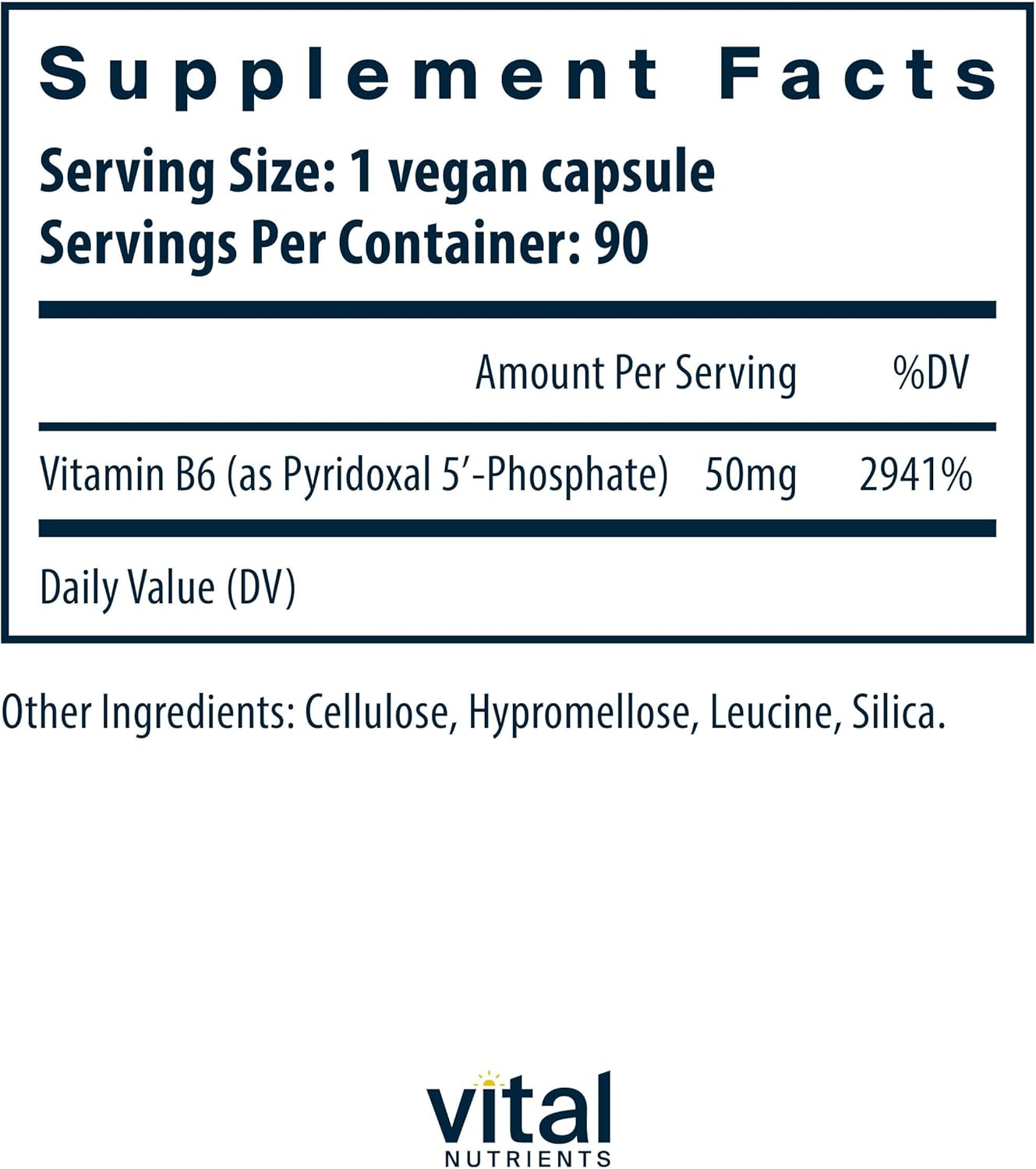 Supplement Facts

Serving Size: 1 vegan capsule
Servings Per Container: 90

| | Amount Per Serving | %DV |
|---|---|---|
| Vitamin B6 (as Pyridoxal 5'-Phosphate) | 50mg | 2941% |

Daily Value (DV)

Other Ingredients: Cellulose, Hypromellose, Leucine, Silica.

vital
NUTRIENTS